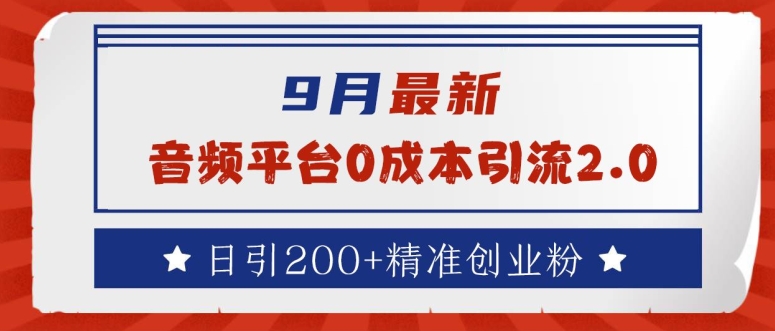 9月最新

音频平台0成本引流2.0

★ 日引200+精准创业粉 ★